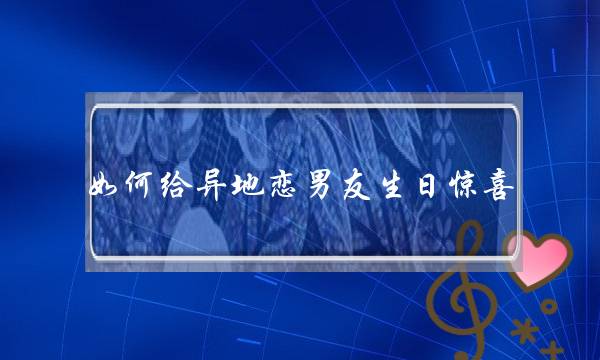 如何给异地恋男友生日惊喜